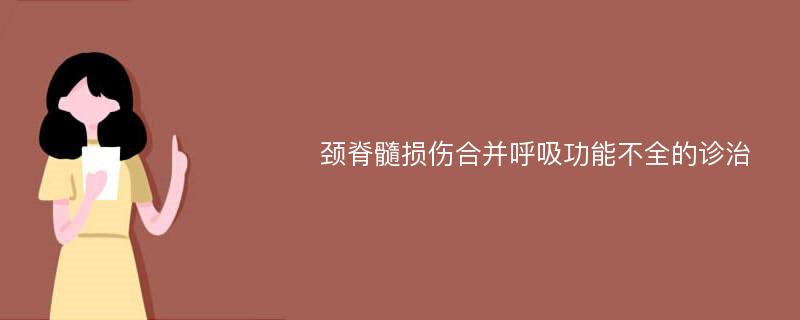 颈脊髓损伤合并呼吸功能不全的诊治